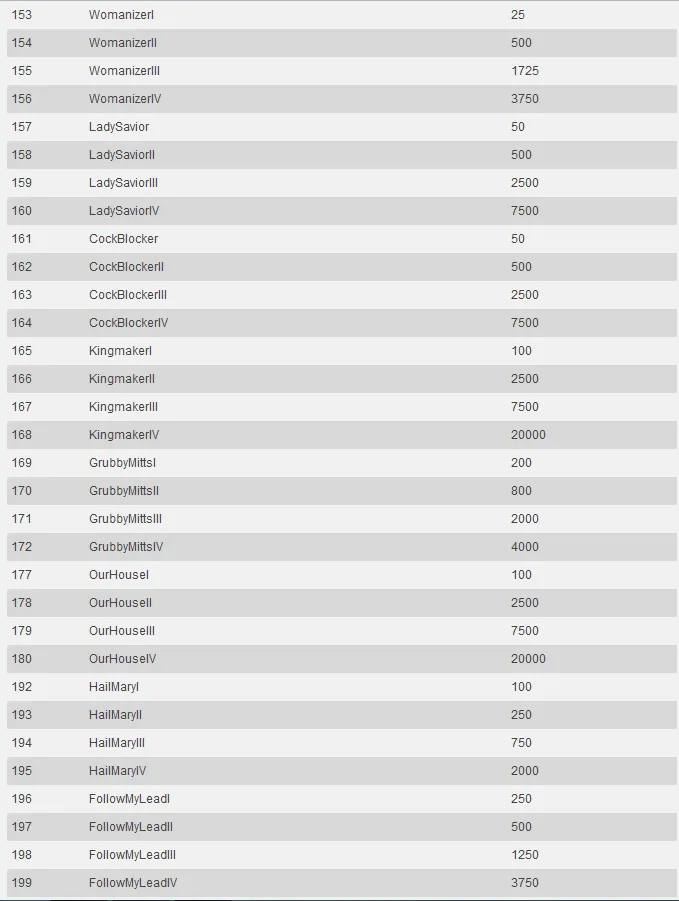 | 153 | WomanizerI | 25 |
|---|---|---|
| 154 | WomanizerII | 500 |
| 155 | WomanizerIII | 1725 |
| 156 | WomanizerIV | 3750 |
| 157 | LadySavior | 50 |
| 158 | LadySaviorII | 500 |
| 159 | LadySaviorIII | 2500 |
| 160 | LadySaviorIV | 7500 |
| 161 | CockBlocker | 50 |
| 162 | CockBlockerII | 500 |
| 163 | CockBlockerIII | 2500 |
| 164 | CockBlockerIV | 7500 |
| 165 | KingmakerI | 100 |
| 166 | KingmakerII | 2500 |
| 167 | KingmakerIII | 7500 |
| 168 | KingmakerIV | 20000 |
| 169 | GrubbyMittsI | 200 |
| 170 | GrubbyMittsII | 800 |
| 171 | GrubbyMittsIII | 2000 |
| 172 | GrubbyMittsIV | 4000 |
| 177 | OurHouseI | 100 |
| 178 | OurHouseII | 2500 |
| 179 | OurHouseIII | 7500 |
| 180 | OurHouseIV | 20000 |
| 192 | HailMaryI | 100 |
| 193 | HailMaryII | 250 |
| 194 | HailMaryIII | 750 |
| 195 | HailMaryIV | 2000 |
| 196 | FollowMyLeadI | 250 |
| 197 | FollowMyLeadII | 500 |
| 198 | FollowMyLeadIII | 1250 |
| 199 | FollowMyLeadIV | 3750 |